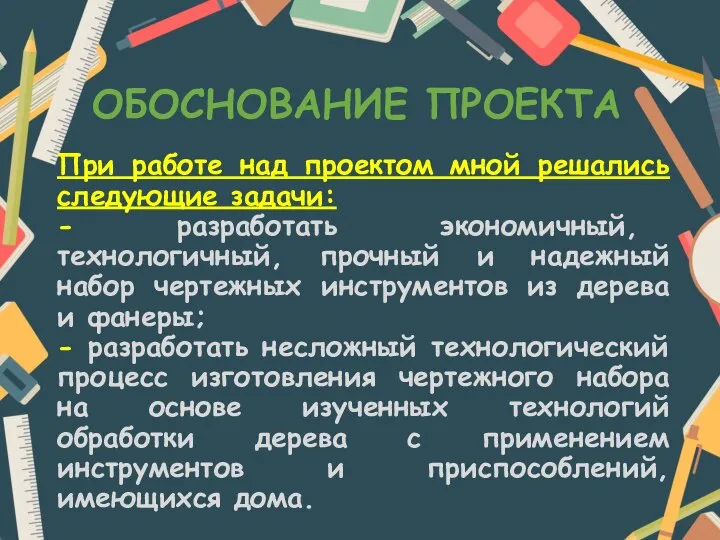 ОБОСНОВАНИЕ ПРОЕКТА

При работе над проектом мной решались следующие задачи:
- разработать экономичный, технологичный, прочный и надежный набор чертежных инструментов из дерева и фанеры;
- разработать несложный технологический процесс изготовления чертежного набора на основе изученных технологий обработки дерева с применением инструментов и приспособлений, имеющихся дома.